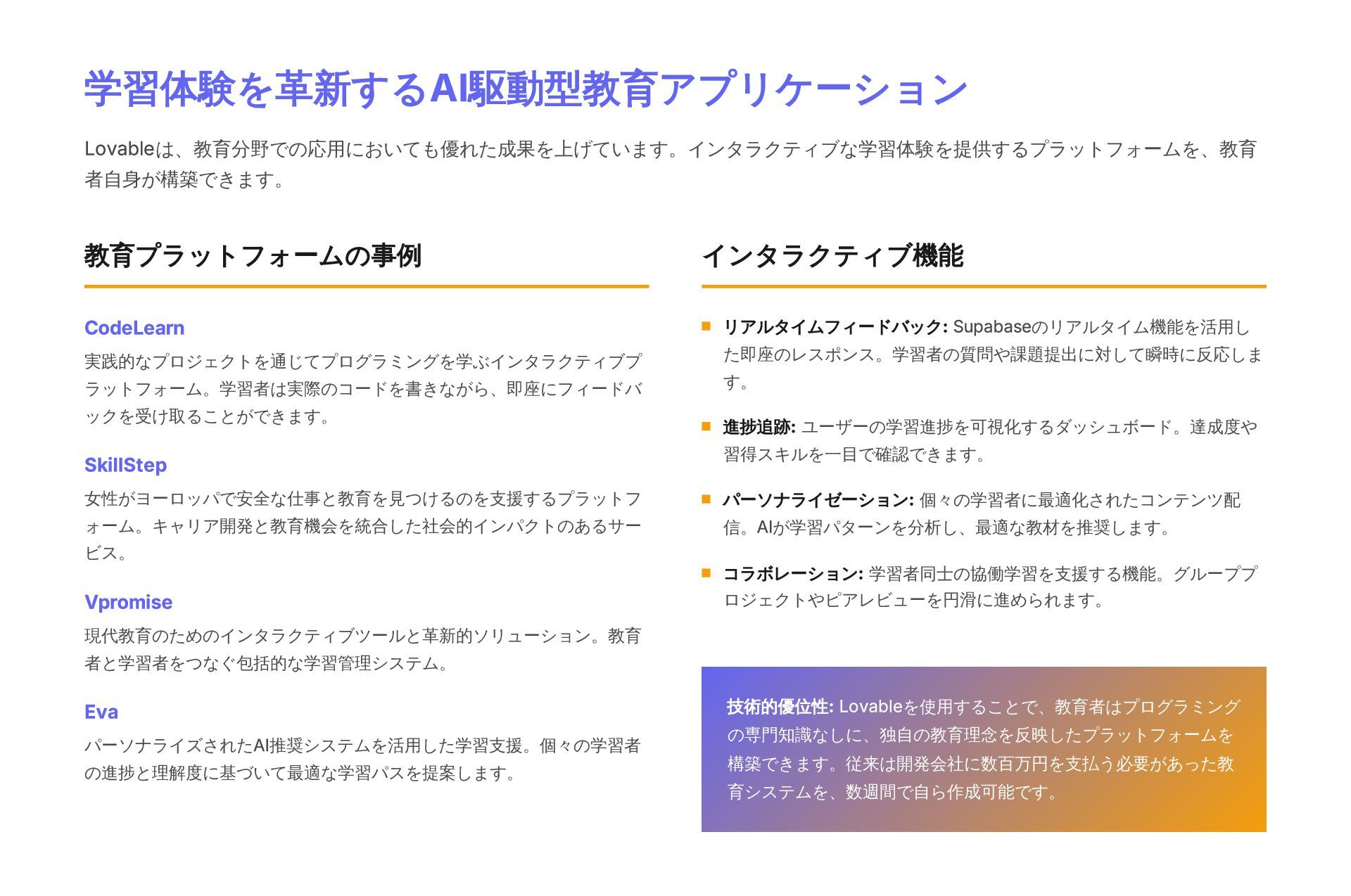 学習体験を革新するAI駆動型教育アプリケーション

Lovableは、教育分野での応用においても優れた成果を上げています。インタラクティブな学習体験を提供するプラットフォームを、教育者自身が構築できます。

教育プラットフォームの事例

CodeLearn

実践的なプロジェクトを通じてプログラミングを学ぶインタラクティブプラットフォーム。学習者は実際のコードを書きながら、即座にフィードバックを受け取ることができます。

SkillStep

女性がヨーロッパで安全な仕事と教育を見つけるのを支援するプラットフォーム。キャリア開発と教育機会を統合した社会的インパクトのあるサービス。

Vpromise

現代教育のためのインタラクティブツールと革新的ソリューション。教育者と学習者をつなぐ包括的な学習管理システム。

Eva

パーソナライズされたAI推奨システムを活用した学習支援。個々の学習者の進捗と理解度に基づいて最適な学習パスを提案します。

インタラクティブ機能

リアルタイムフィードバック: Supabaseのリアルタイム機能を活用した即座のレスポンス。学習者の質問や課題提出に対して瞬時に反応します。

進捗追跡: ユーザーの学習進捗を可視化するダッシュボード。達成度や習得スキルを一目で確認できます。

パーソナライゼーション: 個々の学習者に最適化されたコンテンツ配信。AIが学習パターンを分析し、最適な教材を推奨します。

コラボレーション: 学習者同士の協働学習を支援する機能。グループプロジェクトやピアレビューを円滑に進められます。

技術的優位性: Lovableを使用することで、教育者はプログラミングの専門知識なしに、独自の教育理念を反映したプラットフォームを構築できます。従来は開発会社に数百万円を支払う必要があった教育システムを、数週間で自ら作成可能です。